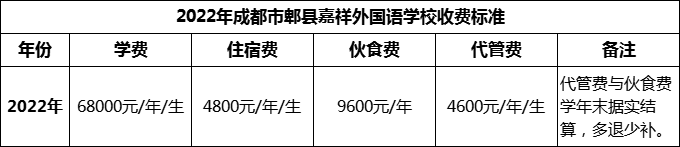 2022年成都市郫县嘉祥外国语学校收费标准

| 年份 | 学费 | 住宿费 | 伙食费 | 代管费 | 备注 |
|---|---|---|---|---|---|
| 2022年 | 68000元/年/生 | 4800元/年/生 | 9600元/年 | 4600元/年/生 | 代管费与伙食费学年末据实结算，多退少补。 |